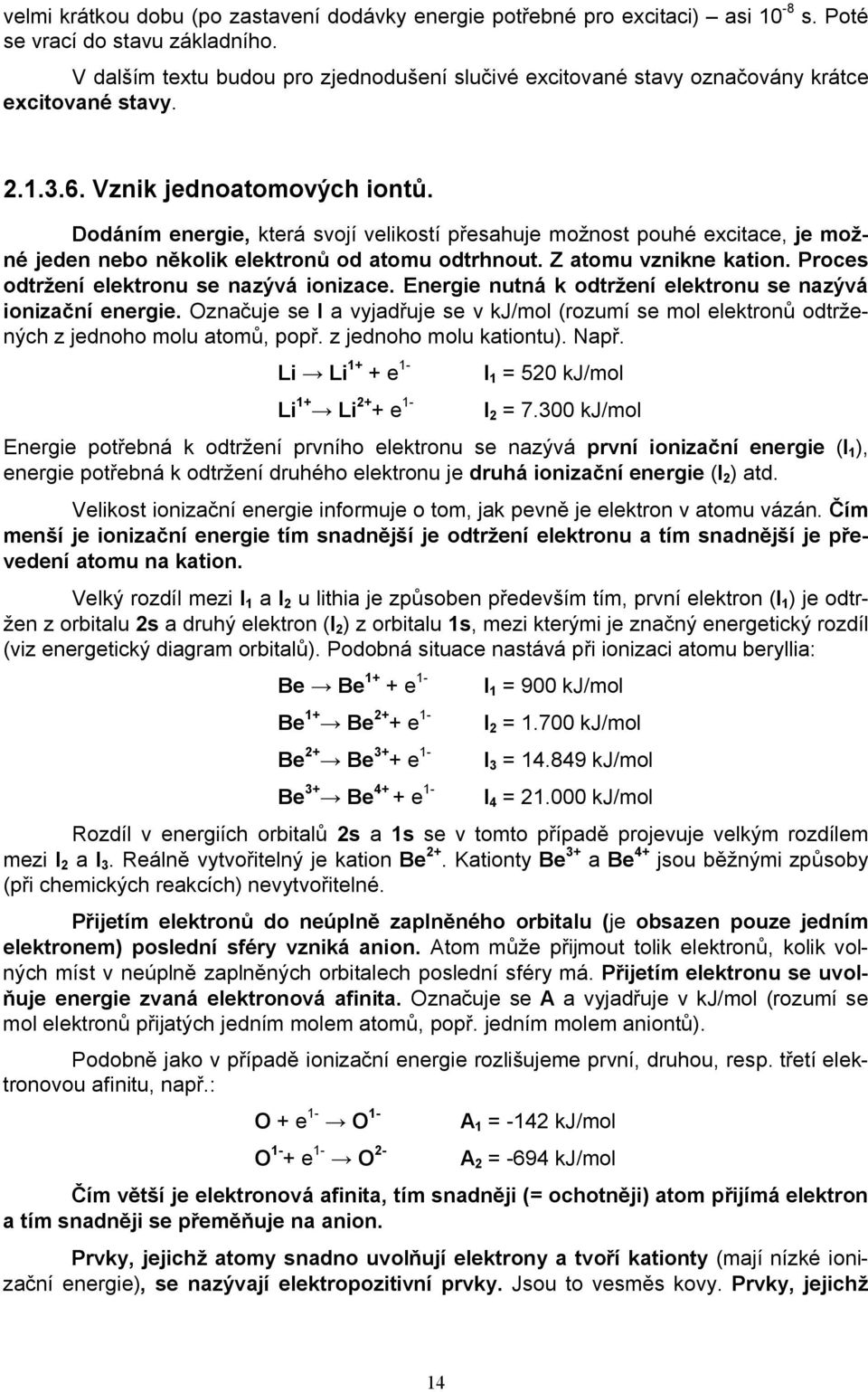 velmi krátkou dobu (po zastavení dodávky energie potřebné pro excitaci) – asi $10^{-8}$ s. Poté se vrací do stavu základního.

V dalším textu budou pro zjednodušení slučivé excitované stavy označovány krátce excitované stavy.

2.1.3.6. Vznik jednoatomových iontů.

Dodáním energie, která svojí velikostí přesahuje možnost pouhé excitace, je možné jeden nebo několik elektronů od atomu odtrhnout. Z atomu vznikne kation. Proces odtržení elektronu se nazývá ionizace. Energie nutná k odtržení elektronu se nazývá ionizační energie. Označuje se I a vyjadřuje se v kJ/mol (rozumí se mol elektronů odtržených z jednoho molu atomů, popř. z jednoho molu kationtu). Např.

$Li \rightarrow Li^{1+} + e^{1-}$ $I_1$ = 520 kJ/mol

$Li^{1+} \rightarrow Li^{2+} + e^{1-}$ $I_2$ = 7.300 kJ/mol

Energie potřebná k odtržení prvního elektronu se nazývá první ionizační energie ($I_1$), energie potřebná k odtržení druhého elektronu je druhá ionizační energie ($I_2$) atd.

Velikost ionizační energie informuje o tom, jak pevně je elektron v atomu vázán. Čím menší je ionizační energie tím snadnější je odtržení elektronu a tím snadnější je převedení atomu na kation.

Velký rozdíl mezi $I_1$ a $I_2$ u lithia je způsoben především tím, první elektron ($I_1$) je odtržen z orbitalu 2s a druhý elektron ($I_2$) z orbitalu 1s, mezi kterými je značný energetický rozdíl (viz energetický diagram orbitalů). Podobná situace nastává při ionizaci atomu beryllia:

$Be \rightarrow Be^{1+} + e^{1-}$ $I_1$ = 900 kJ/mol

$Be^{1+} \rightarrow Be^{2+} + e^{1-}$ $I_2$ = 1.700 kJ/mol

$Be^{2+} \rightarrow Be^{3+} + e^{1-}$ $I_3$ = 14.849 kJ/mol

$Be^{3+} \rightarrow Be^{4+} + e^{1-}$ $I_4$ = 21.000 kJ/mol

Rozdíl v energiích orbitalů 2s a 1s se v tomto případě projevuje velkým rozdílem mezi $I_2$ a $I_3$. Reálně vytvořitelný je kation $Be^{2+}$. Kationty $Be^{3+}$ a $Be^{4+}$ jsou běžnými způsoby (při chemických reakcích) nevytvořitelné.

Přijetím elektronů do neúplně zaplněného orbitalu (je obsazen pouze jedním elektronem) poslední sféry vzniká anion. Atom může přijmout tolik elektronů, kolik volných míst v neúplně zaplněných orbitalech poslední sféry má. Přijetím elektronu se uvolňuje energie zvaná elektronová afinita. Označuje se A a vyjadřuje v kJ/mol (rozumí se mol elektronů přijatých jedním molem atomů, popř. jedním molem aniontů).

Podobně jako v případě ionizační energie rozlišujeme první, druhou, resp. třetí elektronovou afinitu, např.:

$O + e^{1-} \rightarrow O^{1-}$ $A_1$ = -142 kJ/mol

$O^{1-} + e^{1-} \rightarrow O^{2-}$ $A_2$ = -694 kJ/mol

Čím větší je elektronová afinita, tím snadněji (= ochotněji) atom přijímá elektron a tím snadněji se přeměňuje na anion.

Prvky, jejichž atomy snadno uvolňují elektrony a tvoří kationty (mají nízké ionizační energie), se nazývají elektropozitivní prvky. Jsou to vesměs kovy. Prvky, jejichž

14